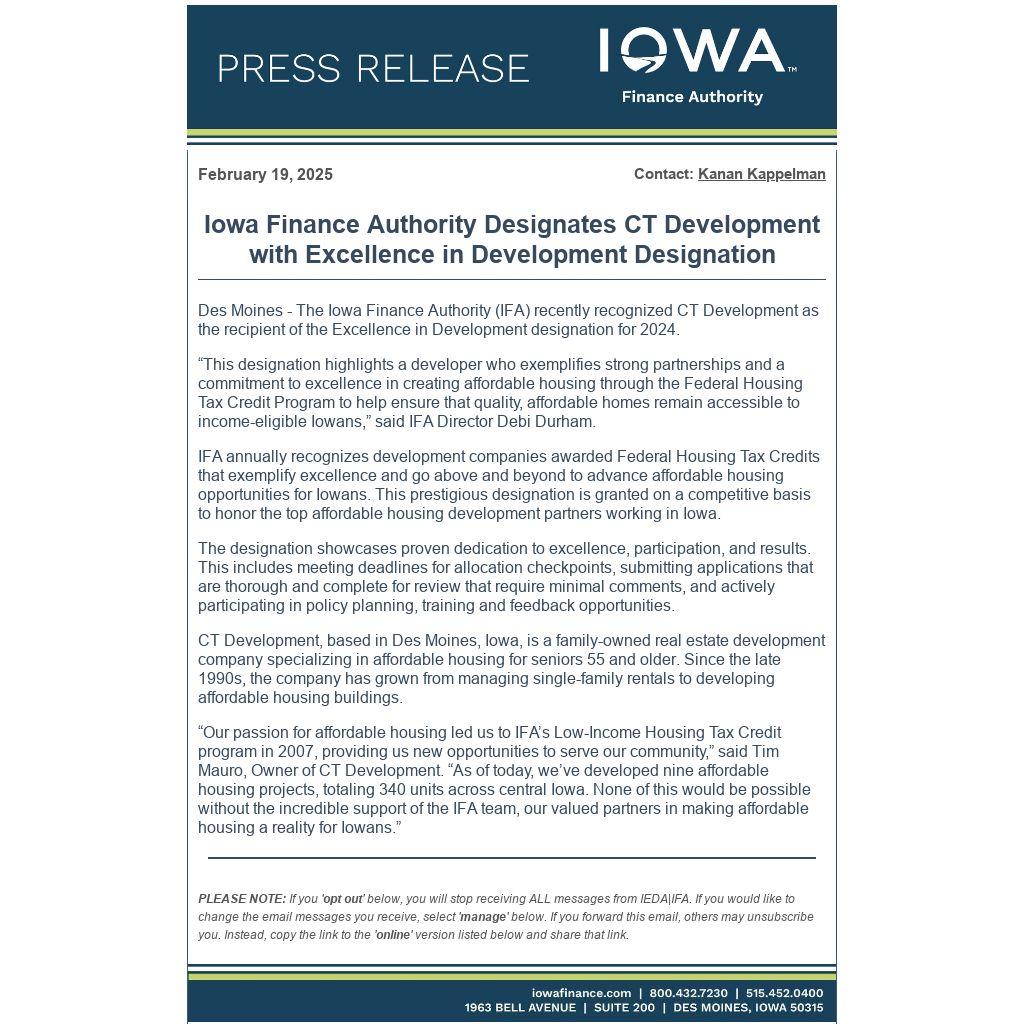 PRESS RELEASE

IOWA™
Finance Authority

February 19, 2025

Contact: Kanan Kappelman

Iowa Finance Authority Designates CT Development with Excellence in Development Designation

Des Moines - The Iowa Finance Authority (IFA) recently recognized CT Development as the recipient of the Excellence in Development designation for 2024.

“This designation highlights a developer who exemplifies strong partnerships and a commitment to excellence in creating affordable housing through the Federal Housing Tax Credit Program to help ensure that quality, affordable homes remain accessible to income-eligible Iowans,” said IFA Director Debi Durham.

IFA annually recognizes development companies awarded Federal Housing Tax Credits that exemplify excellence and go above and beyond to advance affordable housing opportunities for Iowans. This prestigious designation is granted on a competitive basis to honor the top affordable housing development partners working in Iowa.

The designation showcases proven dedication to excellence, participation, and results. This includes meeting deadlines for allocation checkpoints, submitting applications that are thorough and complete for review that require minimal comments, and actively participating in policy planning, training and feedback opportunities.

CT Development, based in Des Moines, Iowa, is a family-owned real estate development company specializing in affordable housing for seniors 55 and older. Since the late 1990s, the company has grown from managing single-family rentals to developing affordable housing buildings.

“Our passion for affordable housing led us to IFA’s Low-Income Housing Tax Credit program in 2007, providing us new opportunities to serve our community,” said Tim Mauro, Owner of CT Development. “As of today, we’ve developed nine affordable housing projects, totaling 340 units across central Iowa. None of this would be possible without the incredible support of the IFA team, our valued partners in making affordable housing a reality for Iowans.”

PLEASE NOTE: If you 'opt out' below, you will stop receiving ALL messages from IEDA|IFA. If you would like to change the email messages you receive, select 'manage' below. If you forward this email, others may unsubscribe you. Instead, copy the link to the 'online' version listed below and share that link.

iowafinance.com | 800.432.7230 | 515.452.0400
1963 BELL AVENUE | SUITE 200 | DES MOINES, IOWA 50315